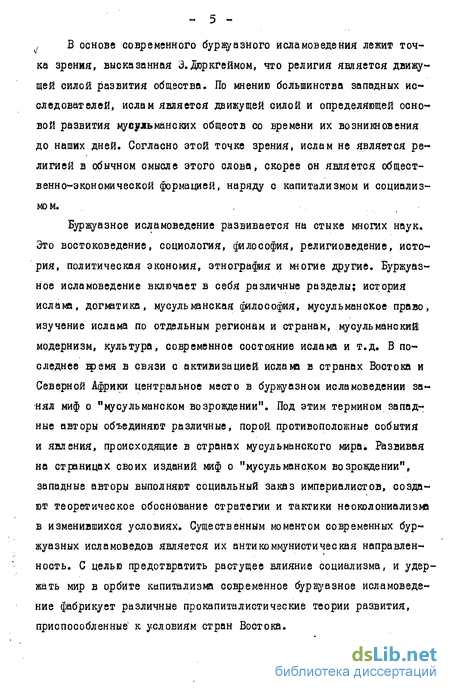 - 5 -

В основе современного буржуазного исламоведения лежит точка зрения, высказанная Э.Дюркгеймом, что религия является движущей силой развития общества. По мнению большинства западных исследователей, ислам является движущей силой и определяющей основой развития мусульманских обществ со времени их возникновения до наших дней. Согласно этой точке зрения, ислам не является религией в обычном смысле этого слова, скорее он является общественно-экономической формацией, наряду с капитализмом и социализмом.

Буржуазное исламоведение развивается на стыке многих наук. Это востоковедение, социология, философия, религиоведение, история, политическая экономия, этнография и многие другие. Буржуазное исламоведение включает в себя различные разделы; история ислама, догматика, мусульманская философия, мусульманское право, изучение ислама по отдельным регионам и странам, мусульманский модернизм, культура, современное состояние ислама и т.д. В последнее время в связи с активизацией ислама в странах Востока и Северной Африки центральное место в буржуазном исламоведении занял миф о "мусульманском возрождении". Под этим термином западные авторы объединяют различные, порой противоположные события и явления, происходящие в странах мусульманского мира. Развивая на страницах своих изданий миф о "мусульманском возрождении", западные авторы выполняют социальный заказ империалистов, создают теоретическое обоснование стратегии и тактики неоколониализма в изменившихся условиях. Существенным моментом современных буржуазных исламоведов является их антикоммунистическая направленность. С целью предотвратить растущее влияние социализма, и удержать мир в орбите капитализма современное буржуазное исламоведение фабрикует различные прокапиталистические теории развития, приспособленные к условиям стран Востока.

dsLib.net
библиотека диссертаций